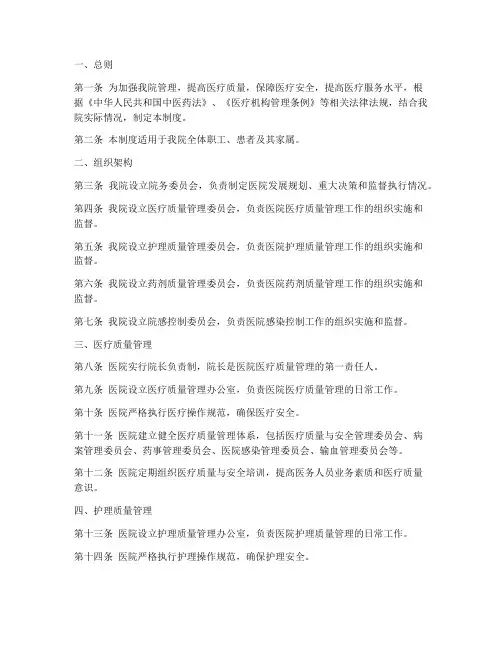 一、总则

第一条 为加强我院管理，提高医疗质量，保障医疗安全，提高医疗服务水平，根据《中华人民共和国中医药法》、《医疗机构管理条例》等相关法律法规，结合我院实际情况，制定本制度。

第二条 本制度适用于我院全体职工、患者及其家属。

二、组织架构

第三条 我院设立院务委员会，负责制定医院发展规划、重大决策和监督执行情况。

第四条 我院设立医疗质量管理委员会，负责医院医疗质量管理工作的组织实施和监督。

第五条 我院设立护理质量管理委员会，负责医院护理质量管理工作的组织实施和监督。

第六条 我院设立药剂质量管理委员会，负责医院药剂质量管理工作的组织实施和监督。

第七条 我院设立院感控制委员会，负责医院感染控制工作的组织实施和监督。

三、医疗质量管理

第八条 医院实行院长负责制，院长是医院医疗质量管理的第一责任人。

第九条 医院设立医疗质量管理办公室，负责医院医疗质量管理的日常工作。

第十条 医院严格执行医疗操作规范，确保医疗安全。

第十一条 医院建立健全医疗质量管理体系，包括医疗质量与安全管理委员会、病案管理委员会、药事管理委员会、医院感染管理委员会、输血管理委员会等。

第十二条 医院定期组织医疗质量与安全培训，提高医务人员业务素质和医疗质量意识。

四、护理质量管理

第十三条 医院设立护理质量管理办公室，负责医院护理质量管理的日常工作。

第十四条 医院严格执行护理操作规范，确保护理安全。